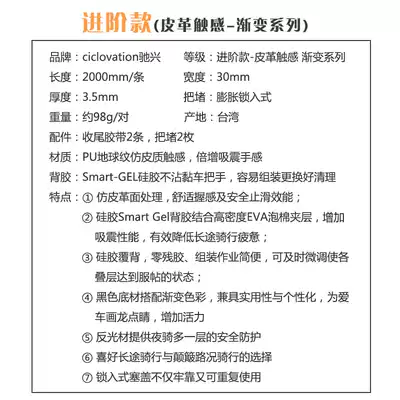 进阶款(皮革触感–渐变系列)

品牌：ciclovation驰兴
等级：进阶款-皮革触感 渐变系列
长度：2000mm/条
宽度：30mm
厚度：3.5mm
把堵：膨胀锁入式
重量：约98g/对
产地：台湾
配件：收尾胶带2条，把堵2枚
材质：PU地球纹仿皮质触感，倍增吸震手感
背胶：Smart-GEL硅胶不沾黏车把手，容易组装更换好清理
特点：① 仿皮革面处理，舒适握感及安全止滑效能；
② 硅胶Smart Gel背胶结合高密度EVA泡棉夹层，增加吸震性能，有效降低长途骑行疲惫；
③ 硅胶覆背，零残胶、组装作业简便，可及时微调使各叠层达到服帖的状态；
④ 黑色底材搭配渐变色彩，兼具实用性与个性化，为爱车画龙点睛，增加活力
⑤ 反光材提供夜骑多一层的安全防护
⑥ 喜好长途骑行与颠簸路况骑行的选择
⑦ 锁入式塞盖不仅牢靠又可重复使用